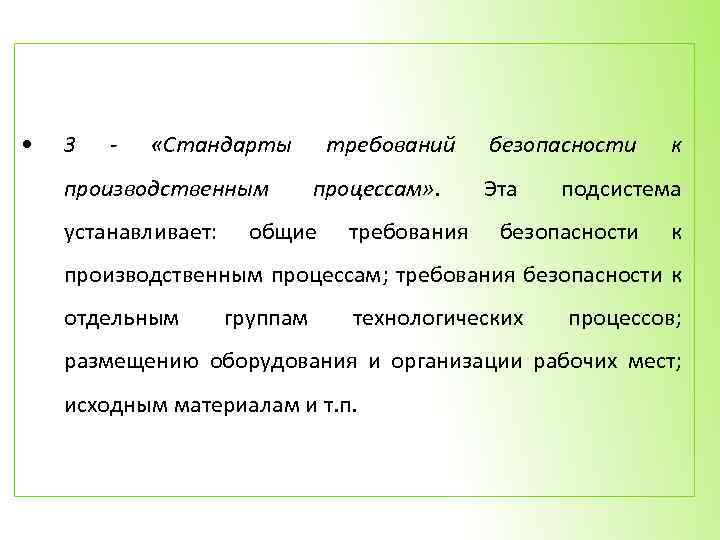 • 3 - «Стандарты требований безопасности к производственным процессам». Эта подсистема устанавливает: общие требования безопасности к производственным процессам; требования безопасности к отдельным группам технологических процессов; размещению оборудования и организации рабочих мест; исходным материалам и т.п.